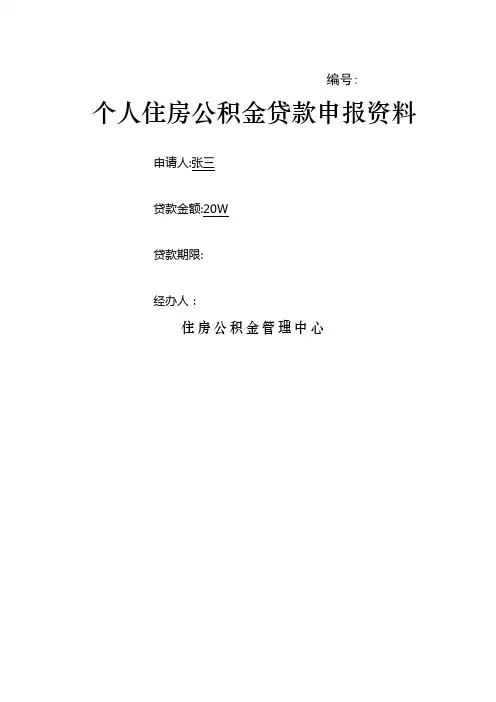 编号:

个人住房公积金贷款申报资料

申请人:张三

贷款金额:20W

贷款期限:

经办人:

住房公积金管理中心